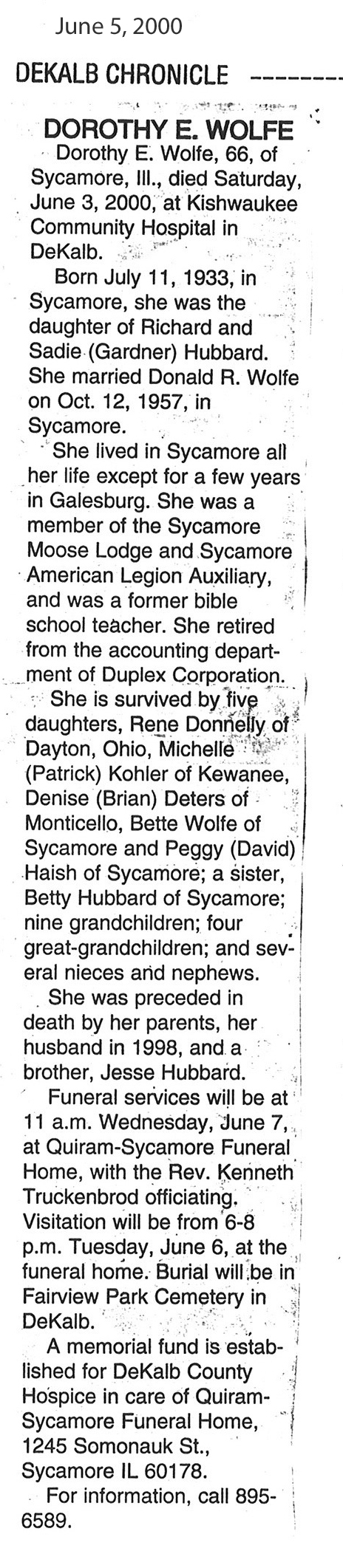 June 5, 2000

DEKALB CHRONICLE --------

DOROTHY E. WOLFE

Dorothy E. Wolfe, 66, of Sycamore, Ill., died Saturday, June 3, 2000, at Kishwaukee Community Hospital in DeKalb.

Born July 11, 1933, in Sycamore, she was the daughter of Richard and Sadie (Gardner) Hubbard. She married Donald R. Wolfe on Oct. 12, 1957, in Sycamore.

She lived in Sycamore all her life except for a few years in Galesburg. She was a member of the Sycamore Moose Lodge and Sycamore American Legion Auxiliary, and was a former bible school teacher. She retired from the accounting department of Duplex Corporation.

She is survived by five daughters, Rene Donnelly of Dayton, Ohio, Michelle (Patrick) Kohler of Kewanee, Denise (Brian) Deters of Monticello, Bette Wolfe of Sycamore and Peggy (David) Haish of Sycamore; a sister, Betty Hubbard of Sycamore; nine grandchildren; four great-grandchildren; and several nieces and nephews.

She was preceded in death by her parents, her husband in 1998, and a brother, Jesse Hubbard.

Funeral services will be at 11 a.m. Wednesday, June 7, at Quiram-Sycamore Funeral Home, with the Rev. Kenneth Truckenbrod officiating. Visitation will be from 6-8 p.m. Tuesday, June 6, at the funeral home. Burial will be in Fairview Park Cemetery in DeKalb.

A memorial fund is established for DeKalb County Hospice in care of Quiram-Sycamore Funeral Home, 1245 Somonauk St., Sycamore IL 60178.

For information, call 895-6589.